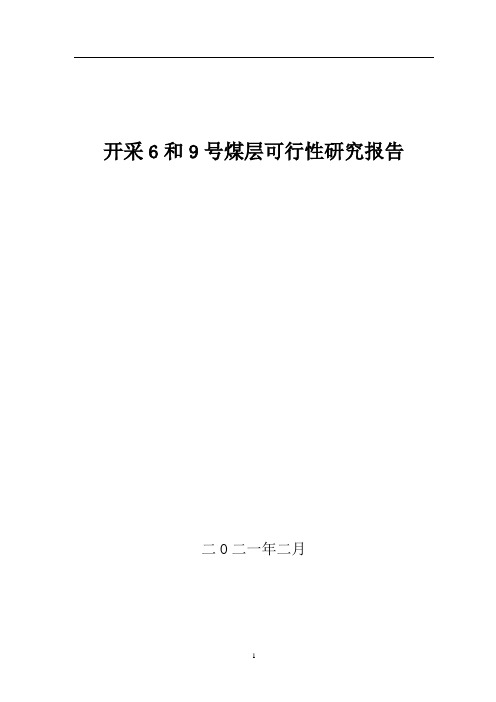 开采6和9号煤层可行性研究报告

二0二一年二月

1